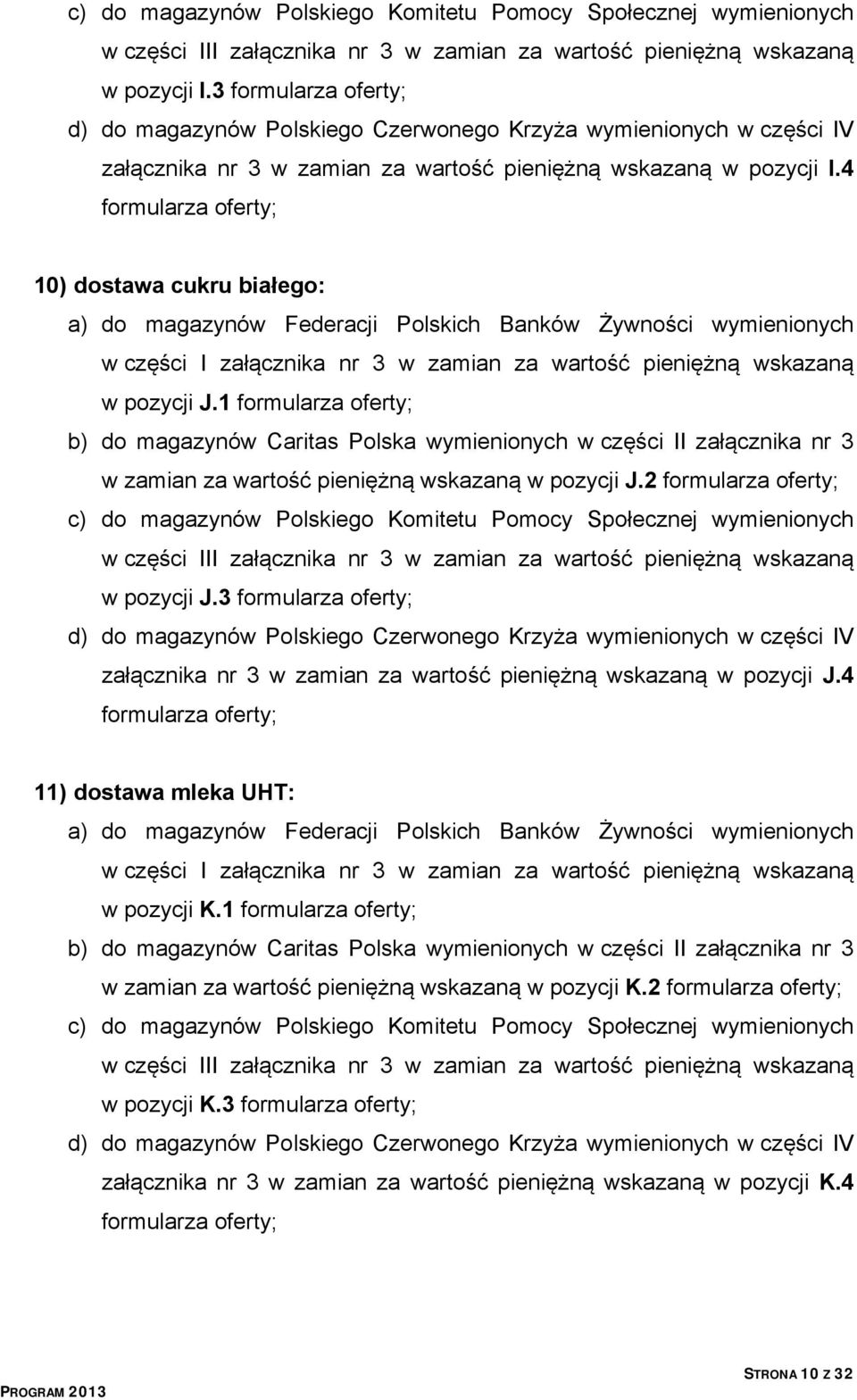 c) do magazynów Polskiego Komitetu Pomocy Społecznej wymienionych w części III załącznika nr 3 w zamian za wartość pieniężną wskazaną w pozycji I.3 formularza oferty;

d) do magazynów Polskiego Czerwonego Krzyża wymienionych w części IV załącznika nr 3 w zamian za wartość pieniężną wskazaną w pozycji I.4 formularza oferty;

10) dostawa cukru białego:

a) do magazynów Federacji Polskich Banków Żywności wymienionych w części I załącznika nr 3 w zamian za wartość pieniężną wskazaną w pozycji J.1 formularza oferty;

b) do magazynów Caritas Polska wymienionych w części II załącznika nr 3 w zamian za wartość pieniężną wskazaną w pozycji J.2 formularza oferty;

c) do magazynów Polskiego Komitetu Pomocy Społecznej wymienionych w części III załącznika nr 3 w zamian za wartość pieniężną wskazaną w pozycji J.3 formularza oferty;

d) do magazynów Polskiego Czerwonego Krzyża wymienionych w części IV załącznika nr 3 w zamian za wartość pieniężną wskazaną w pozycji J.4 formularza oferty;

11) dostawa mleka UHT:

a) do magazynów Federacji Polskich Banków Żywności wymienionych w części I załącznika nr 3 w zamian za wartość pieniężną wskazaną w pozycji K.1 formularza oferty;

b) do magazynów Caritas Polska wymienionych w części II załącznika nr 3 w zamian za wartość pieniężną wskazaną w pozycji K.2 formularza oferty;

c) do magazynów Polskiego Komitetu Pomocy Społecznej wymienionych w części III załącznika nr 3 w zamian za wartość pieniężną wskazaną w pozycji K.3 formularza oferty;

d) do magazynów Polskiego Czerwonego Krzyża wymienionych w części IV załącznika nr 3 w zamian za wartość pieniężną wskazaną w pozycji K.4 formularza oferty;

PROGRAM 2013

STRONA 10 Z 32